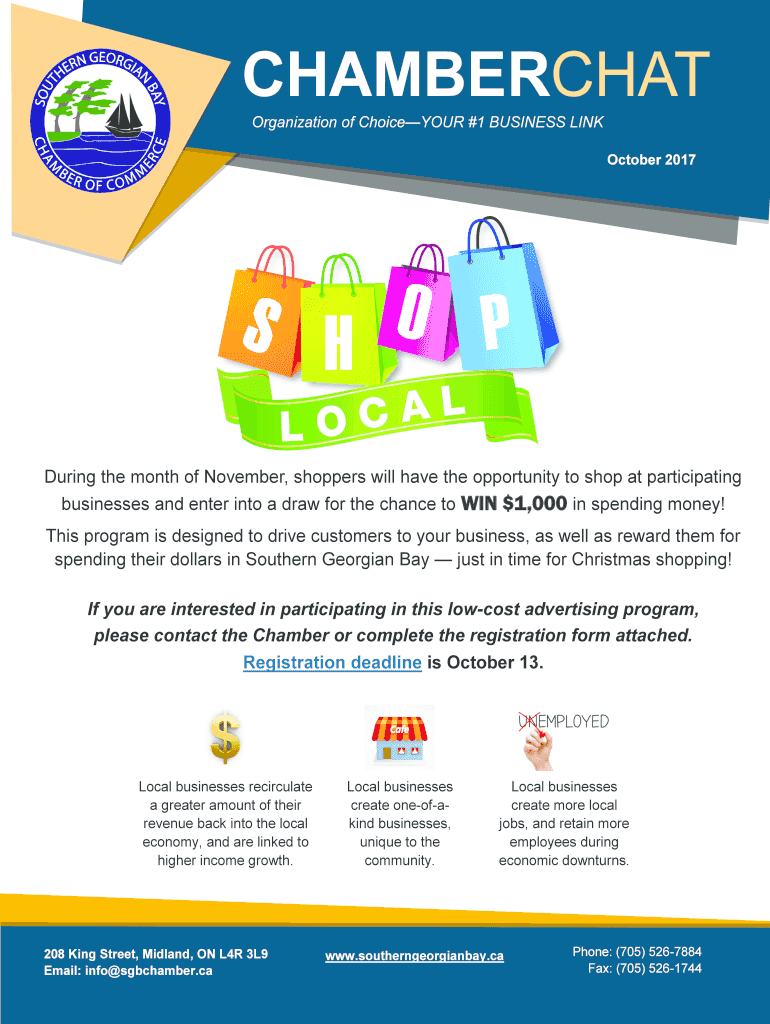 SOUTHERN GEORGIAN BAY CHAMBER OF COMMERCE

CHAMBERCHAT

Organization of Choice—YOUR #1 BUSINESS LINK

October 2017

SHOP LOCAL

During the month of November, shoppers will have the opportunity to shop at participating businesses and enter into a draw for the chance to WIN $1,000 in spending money!

This program is designed to drive customers to your business, as well as reward them for spending their dollars in Southern Georgian Bay — just in time for Christmas shopping!

If you are interested in participating in this low-cost advertising program, please contact the Chamber or complete the registration form attached.

Registration deadline is October 13.

Local businesses recirculate a greater amount of their revenue back into the local economy, and are linked to higher income growth.

Cafe

Local businesses create one-of-a-kind businesses, unique to the community.

UNEMPLOYED

Local businesses create more local jobs, and retain more employees during economic downturns.

208 King Street, Midland, ON L4R 3L9
Email: info@sgbchamber.ca

www.southerngeorgianbay.ca

Phone: (705) 526-7884
Fax: (705) 526-1744